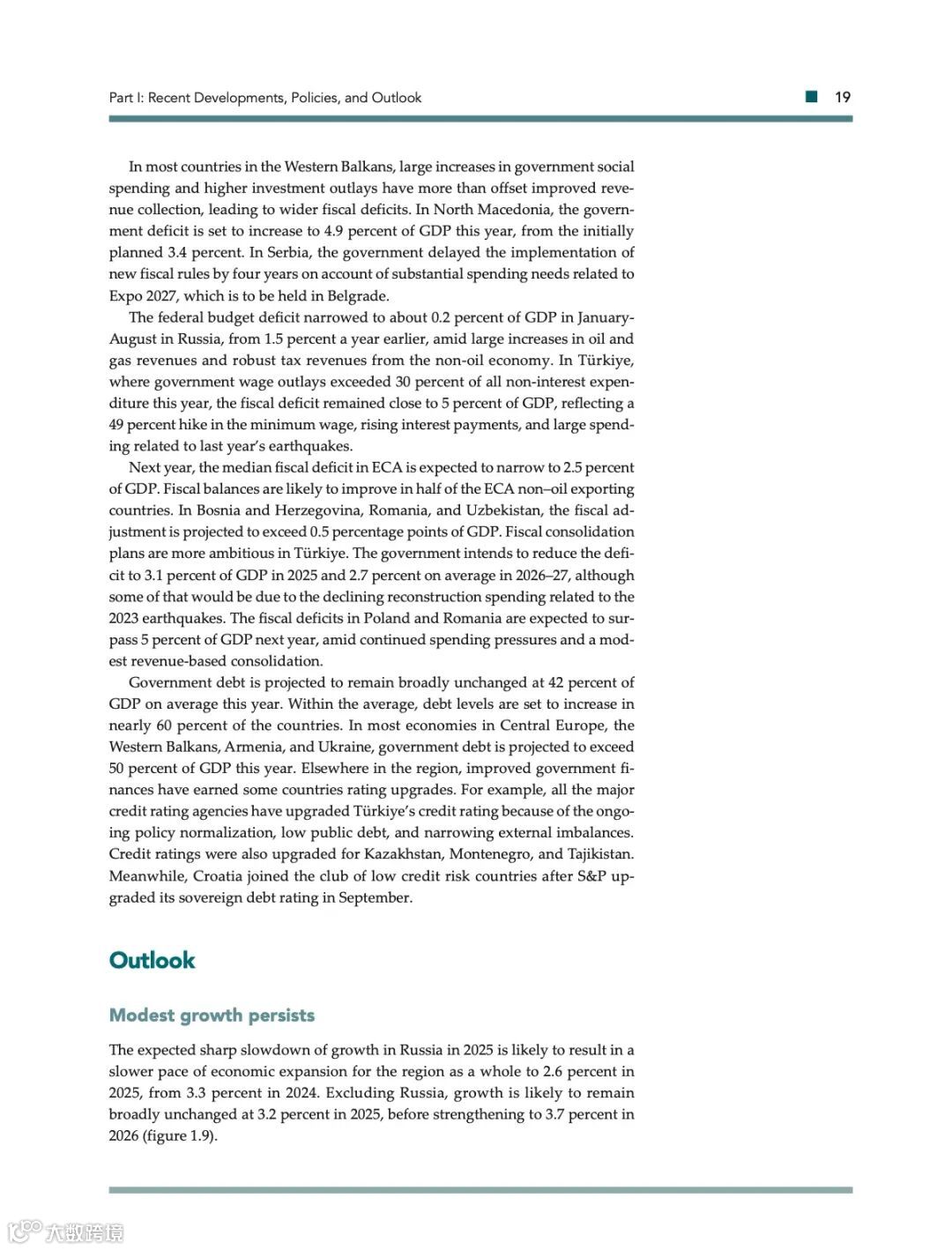 Part I: Recent Developments, Policies, and Outlook 19

In most countries in the Western Balkans, large increases in government social spending and higher investment outlays have more than offset improved revenue collection, leading to wider fiscal deficits. In North Macedonia, the government deficit is set to increase to 4.9 percent of GDP this year, from the initially planned 3.4 percent. In Serbia, the government delayed the implementation of new fiscal rules by four years on account of substantial spending needs related to Expo 2027, which is to be held in Belgrade.

The federal budget deficit narrowed to about 0.2 percent of GDP in January-August in Russia, from 1.5 percent a year earlier, amid large increases in oil and gas revenues and robust tax revenues from the non-oil economy. In Türkiye, where government wage outlays exceeded 30 percent of all non-interest expenditure this year, the fiscal deficit remained close to 5 percent of GDP, reflecting a 49 percent hike in the minimum wage, rising interest payments, and large spending related to last year's earthquakes.

Next year, the median fiscal deficit in ECA is expected to narrow to 2.5 percent of GDP. Fiscal balances are likely to improve in half of the ECA non–oil exporting countries. In Bosnia and Herzegovina, Romania, and Uzbekistan, the fiscal adjustment is projected to exceed 0.5 percentage points of GDP. Fiscal consolidation plans are more ambitious in Türkiye. The government intends to reduce the deficit to 3.1 percent of GDP in 2025 and 2.7 percent on average in 2026–27, although some of that would be due to the declining reconstruction spending related to the 2023 earthquakes. The fiscal deficits in Poland and Romania are expected to surpass 5 percent of GDP next year, amid continued spending pressures and a modest revenue-based consolidation.

Government debt is projected to remain broadly unchanged at 42 percent of GDP on average this year. Within the average, debt levels are set to increase in nearly 60 percent of the countries. In most economies in Central Europe, the Western Balkans, Armenia, and Ukraine, government debt is projected to exceed 50 percent of GDP this year. Elsewhere in the region, improved government finances have earned some countries rating upgrades. For example, all the major credit rating agencies have upgraded Türkiye's credit rating because of the ongoing policy normalization, low public debt, and narrowing external imbalances. Credit ratings were also upgraded for Kazakhstan, Montenegro, and Tajikistan. Meanwhile, Croatia joined the club of low credit risk countries after S&P upgraded its sovereign debt rating in September.

Outlook

Modest growth persists

The expected sharp slowdown of growth in Russia in 2025 is likely to result in a slower pace of economic expansion for the region as a whole to 2.6 percent in 2025, from 3.3 percent in 2024. Excluding Russia, growth is likely to remain broadly unchanged at 3.2 percent in 2025, before strengthening to 3.7 percent in 2026 (figure 1.9).

大数跨境